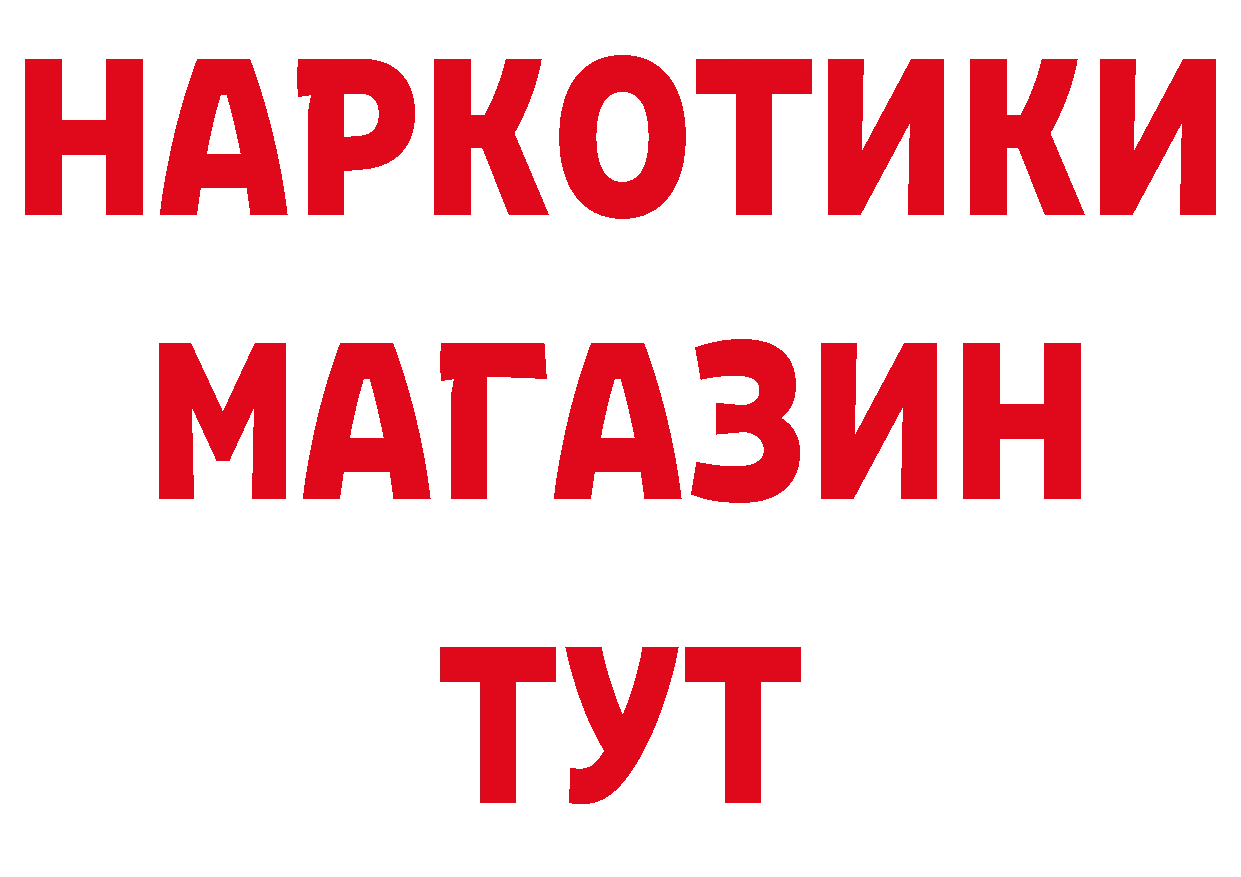 НАРКОТИКИ
МАГАЗИН
ТУТ